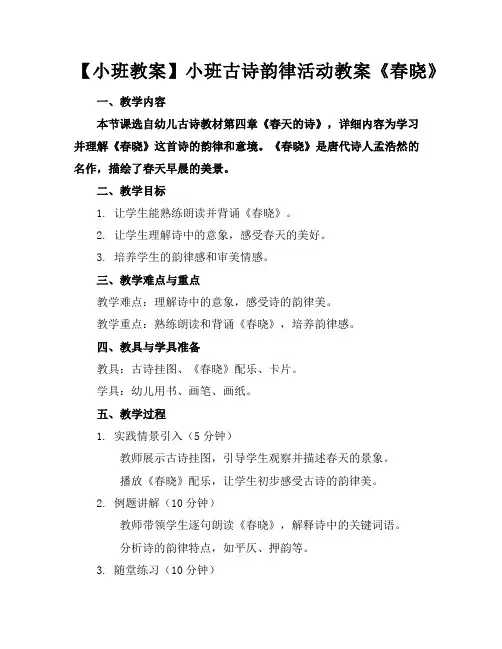 【小班教案】小班古诗韵律活动教案《春晓》

一、教学内容

本节课选自幼儿古诗教材第四章《春天的诗》，详细内容为学习并理解《春晓》这首诗的韵律和意境。《春晓》是唐代诗人孟浩然的名作，描绘了春天早晨的美景。

二、教学目标

1. 让学生能熟练朗读并背诵《春晓》。

2. 让学生理解诗中的意象，感受春天的美好。

3. 培养学生的韵律感和审美情感。

三、教学难点与重点

教学难点：理解诗中的意象，感受诗的韵律美。

教学重点：熟练朗读和背诵《春晓》，培养韵律感。

四、教具与学具准备

教具：古诗挂图、《春晓》配乐、卡片。

学具：幼儿用书、画笔、画纸。

五、教学过程

1. 实践情景引入（5 分钟）

教师展示古诗挂图，引导学生观察并描述春天的景象。

播放《春晓》配乐，让学生初步感受古诗的韵律美。

2. 例题讲解（10 分钟）

教师带领学生逐句朗读《春晓》，解释诗中的关键词语。

分析诗的韵律特点，如平仄、押韵等。

3. 随堂练习（10 分钟）